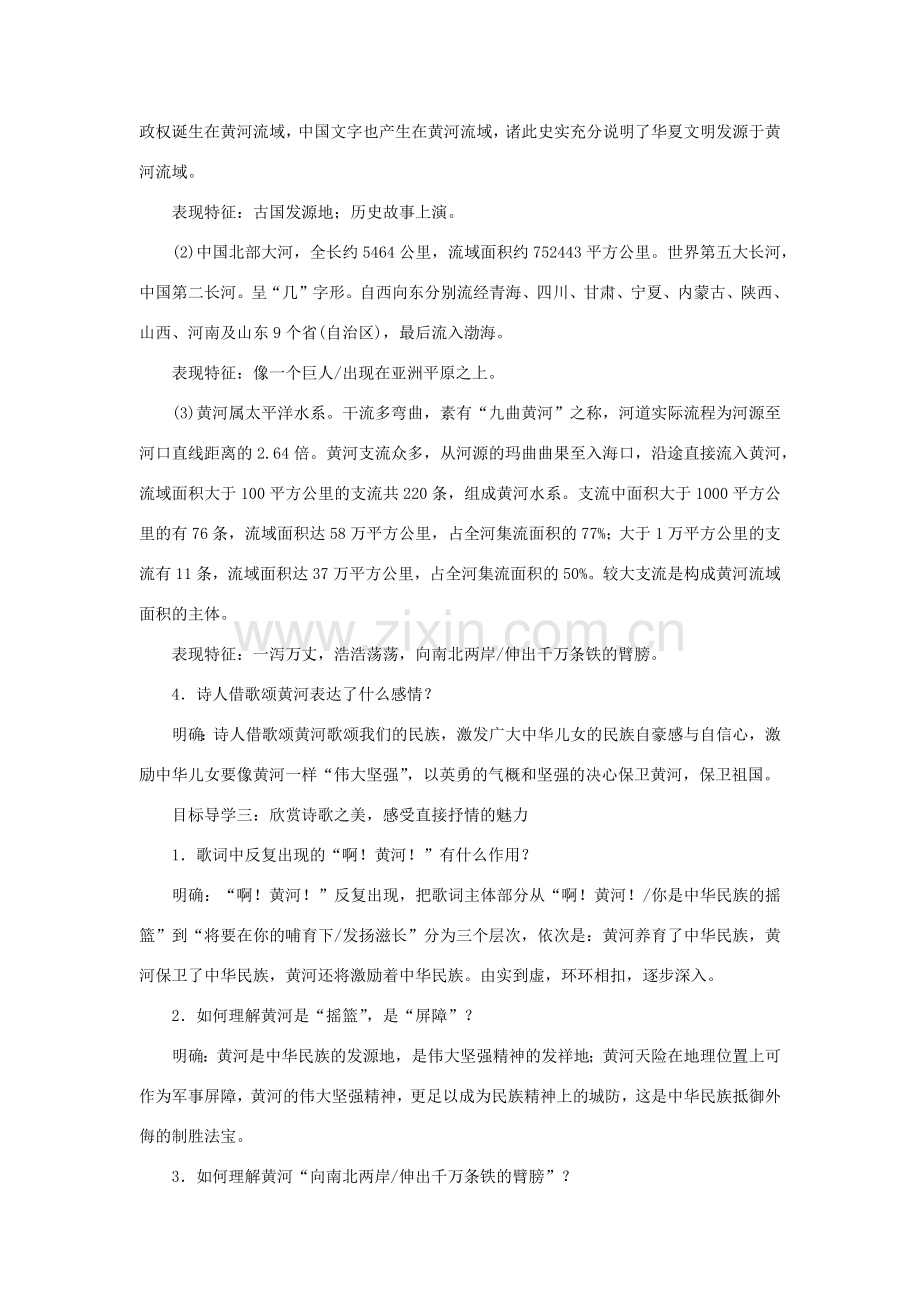 政权诞生在黄河流域，中国文字也产生在黄河流域，诸此史实充分说明了华夏文明发源于黄河流域。

表现特征：古国发源地；历史故事上演。

(2)中国北部大河，全长约 5464 公里，流域面积约 752443 平方公里。世界第五大长河，中国第二长河。呈“几”字形。自西向东分别流经青海、四川、甘肃、宁夏、内蒙古、陕西、山西、河南及山东 9 个省(自治区)，最后流入渤海。

表现特征：像一个巨人/出现在亚洲平原之上。

(3)黄河属太平洋水系。干流多弯曲，素有“九曲黄河”之称，河道实际流程为河源至河口直线距离的 2.64 倍。黄河支流众多，从河源的玛曲曲果至入海口，沿途直接流入黄河，流域面积大于 100 平方公里的支流共 220 条，组成黄河水系。支流中面积大于 1000 平方公里的有 76 条，流域面积达 58 万平方公里，占全河集流面积的 77%；大于 1 万平方公里的支流有 11 条，流域面积达 37 万平方公里，占全河集流面积的 50%。较大支流是构成黄河流域面积的主体。

表现特征：一泻万丈，浩浩荡荡，向南北两岸/伸出千万条铁的臂膀。

4．诗人借歌颂黄河表达了什么感情？

明确：诗人借歌颂黄河歌颂我们的民族，激发广大中华儿女的民族自豪感与自信心，激励中华儿女要像黄河一样“伟大坚强”，以英勇的气概和坚强的决心保卫黄河，保卫祖国。

目标导学三：欣赏诗歌之美，感受直接抒情的魅力

1．歌词中反复出现的“啊！黄河！”有什么作用？

明确：“啊！黄河！”反复出现，把歌词主体部分从“啊！黄河！/你是中华民族的摇篮”到“将要在你的哺育下/发扬滋长”分为三个层次，依次是：黄河养育了中华民族，黄河保卫了中华民族，黄河还将激励着中华民族。由实到虚，环环相扣，逐步深入。

2．如何理解黄河是“摇篮”，是“屏障”？

明确：黄河是中华民族的发源地，是伟大坚强精神的发祥地；黄河天险在地理位置上可作为军事屏障，黄河的伟大坚强精神，更足以成为民族精神上的城防，这是中华民族抵御外侮的制胜法宝。

3．如何理解黄河“向南北两岸/伸出千万条铁的臂膀”？

www.zixin.com.cn